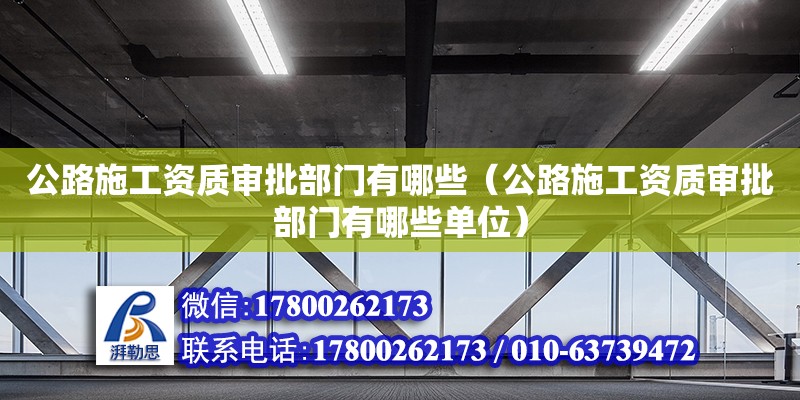 公路施工资质审批部门有哪些（公路施工资质审批部门有哪些单位）

湃勒思

微信:17800262173

联系电话:17800262173 / 010-63739472